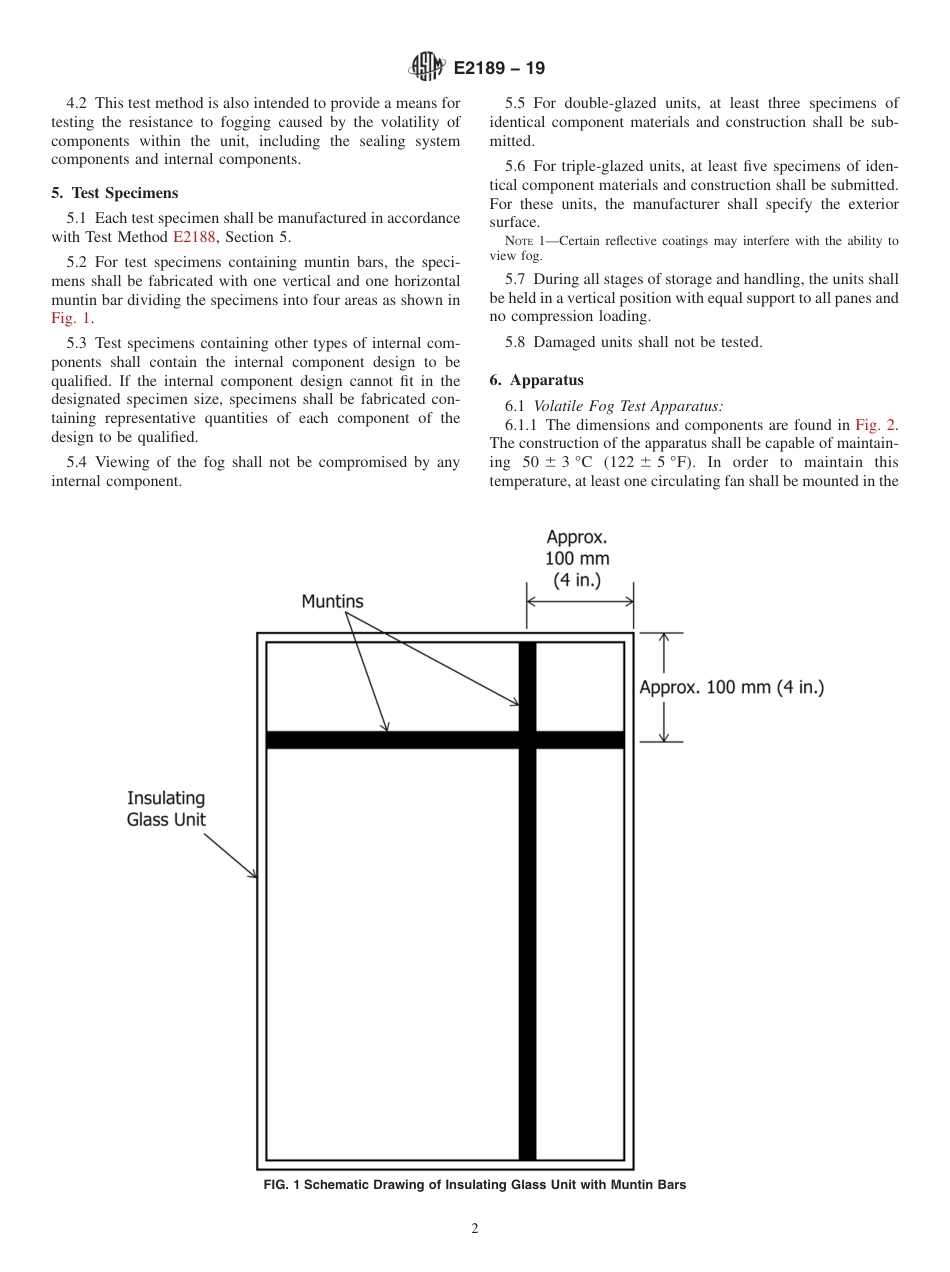 E2189 – 19

4.2 This test method is also intended to provide a means for testing the resistance to fogging caused by the volatility of components within the unit, including the sealing system components and internal components.

5. Test Specimens

5.1 Each test specimen shall be manufactured in accordance with Test Method E2188, Section 5.

5.2 For test specimens containing muntin bars, the specimens shall be fabricated with one vertical and one horizontal muntin bar dividing the specimens into four areas as shown in Fig. 1.

5.3 Test specimens containing other types of internal components shall contain the internal component design to be qualified. If the internal component design cannot fit in the designated specimen size, specimens shall be fabricated containing representative quantities of each component of the design to be qualified.

5.4 Viewing of the fog shall not be compromised by any internal component.

5.5 For double-glazed units, at least three specimens of identical component materials and construction shall be submitted.

5.6 For triple-glazed units, at least five specimens of identical component materials and construction shall be submitted. For these units, the manufacturer shall specify the exterior surface.

NOTE 1—Certain reflective coatings may interfere with the ability to view fog.

5.7 During all stages of storage and handling, the units shall be held in a vertical position with equal support to all panes and no compression loading.

5.8 Damaged units shall not be tested.

6. Apparatus

6.1 Volatile Fog Test Apparatus:

6.1.1 The dimensions and components are found in Fig. 2. The construction of the apparatus shall be capable of maintaining $50 \pm 3$ °C ($122 \pm 5$ °F). In order to maintain this temperature, at least one circulating fan shall be mounted in the

Approx. 100 mm (4 in.)

Muntins

Approx. 100 mm (4 in.)

Insulating Glass Unit

FIG. 1 Schematic Drawing of Insulating Glass Unit with Muntin Bars

2